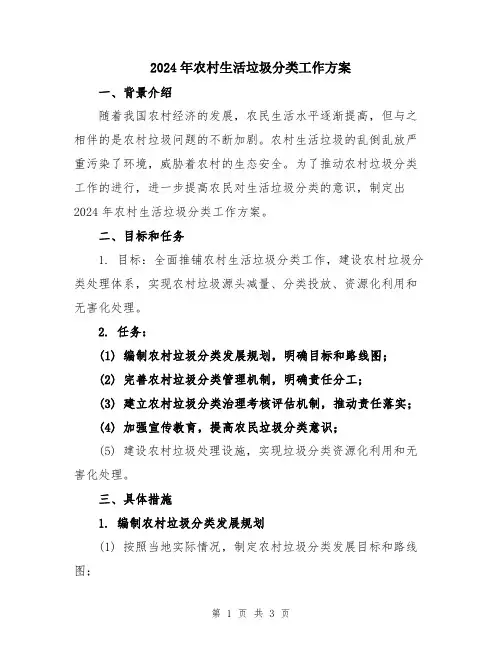 2024年农村生活垃圾分类工作方案

一、背景介绍

随着我国农村经济的发展，农民生活水平逐渐提高，但与之相伴的是农村垃圾问题的不断加剧。农村生活垃圾的乱倒乱放严重污染了环境，威胁着农村的生态安全。为了推动农村垃圾分类工作的进行，进一步提高农民对生活垃圾分类的意识，制定出2024年农村生活垃圾分类工作方案。

二、目标和任务

1. 目标：全面推铺农村生活垃圾分类工作，建设农村垃圾分类处理体系，实现农村垃圾源头减量、分类投放、资源化利用和无害化处理。

2. 任务：

(1) 编制农村垃圾分类发展规划，明确目标和路线图；

(2) 完善农村垃圾分类管理机制，明确责任分工；

(3) 建立农村垃圾分类治理考核评估机制，推动责任落实；

(4) 加强宣传教育，提高农民垃圾分类意识；

(5) 建设农村垃圾处理设施，实现垃圾分类资源化利用和无害化处理。

三、具体措施

1. 编制农村垃圾分类发展规划

(1) 按照当地实际情况，制定农村垃圾分类发展目标和路线图；

第 1 页 共 3 页